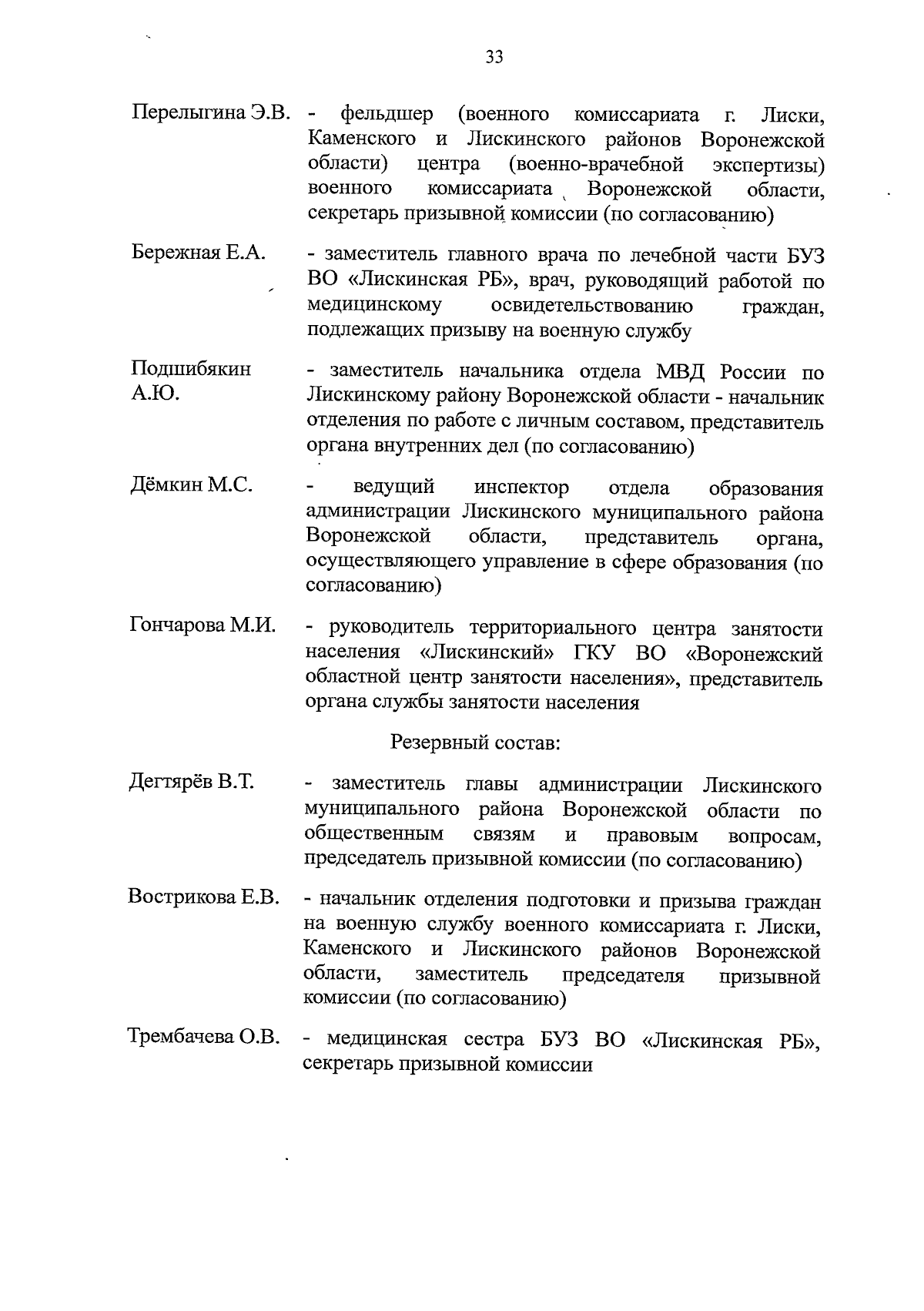 33

Перелыгина Э.В. - фельдшер (военного комиссариата г. Лиски, Каменского и Лискинского районов Воронежской области) центра (военно-врачебной экспертизы) военного комиссариата Воронежской области, секретарь призывной комиссии (по согласованию)

Бережная Е.А. - заместитель главного врача по лечебной части БУЗ ВО «Лискинская РБ», врач, руководящий работой по медицинскому освидетельствованию граждан, подлежащих призыву на военную службу

Подшибякин А.Ю. - заместитель начальника отдела МВД России по Лискинскому району Воронежской области - начальник отделения по работе с личным составом, представитель органа внутренних дел (по согласованию)

Дёмкин М.С. - ведущий инспектор отдела образования администрации Лискинского муниципального района Воронежской области, представитель органа, осуществляющего управление в сфере образования (по согласованию)

Гончарова М.И. - руководитель территориального центра занятости населения «Лискинский» ГКУ ВО «Воронежский областной центр занятости населения», представитель органа службы занятости населения

Резервный состав:

Дегтярёв В.Т. - заместитель главы администрации Лискинского муниципального района Воронежской области по общественным связям и правовым вопросам, председатель призывной комиссии (по согласованию)

Вострикова Е.В. - начальник отделения подготовки и призыва граждан на военную службу военного комиссариата г. Лиски, Каменского и Лискинского районов Воронежской области, заместитель председателя призывной комиссии (по согласованию)

Трембачева О.В. - медицинская сестра БУЗ ВО «Лискинская РБ», секретарь призывной комиссии